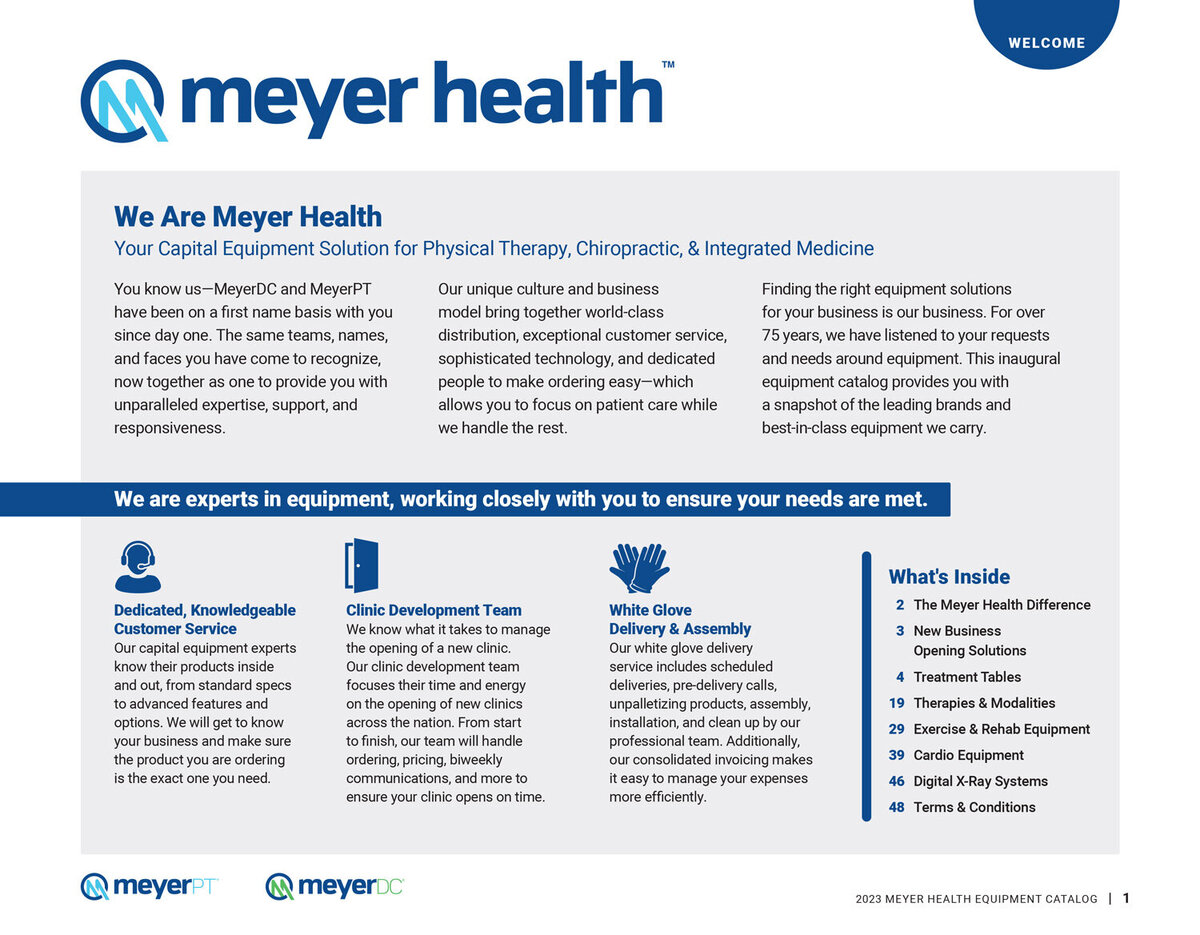 WELCOME

meyer health™

We Are Meyer Health
Your Capital Equipment Solution for Physical Therapy, Chiropractic, & Integrated Medicine

You know us—MeyerDC and MeyerPT have been on a first name basis with you since day one. The same teams, names, and faces you have come to recognize, now together as one to provide you with unparalleled expertise, support, and responsiveness.

Our unique culture and business model bring together world-class distribution, exceptional customer service, sophisticated technology, and dedicated people to make ordering easy—which allows you to focus on patient care while we handle the rest.

Finding the right equipment solutions for your business is our business. For over 75 years, we have listened to your requests and needs around equipment. This inaugural equipment catalog provides you with a snapshot of the leading brands and best-in-class equipment we carry.

We are experts in equipment, working closely with you to ensure your needs are met.

Dedicated, Knowledgeable Customer Service
Our capital equipment experts know their products inside and out, from standard specs to advanced features and options. We will get to know your business and make sure the product you are ordering is the exact one you need.

Clinic Development Team
We know what it takes to manage the opening of a new clinic. Our clinic development team focuses their time and energy on the opening of new clinics across the nation. From start to finish, our team will handle ordering, pricing, biweekly communications, and more to ensure your clinic opens on time.

White Glove Delivery & Assembly
Our white glove delivery service includes scheduled deliveries, pre-delivery calls, unpalletizing products, assembly, installation, and clean up by our professional team. Additionally, our consolidated invoicing makes it easy to manage your expenses more efficiently.

What's Inside
2 The Meyer Health Difference
3 New Business Opening Solutions
4 Treatment Tables
19 Therapies & Modalities
29 Exercise & Rehab Equipment
39 Cardio Equipment
46 Digital X-Ray Systems
48 Terms & Conditions

meyerPT meyerDC

2023 MEYER HEALTH EQUIPMENT CATALOG | 1